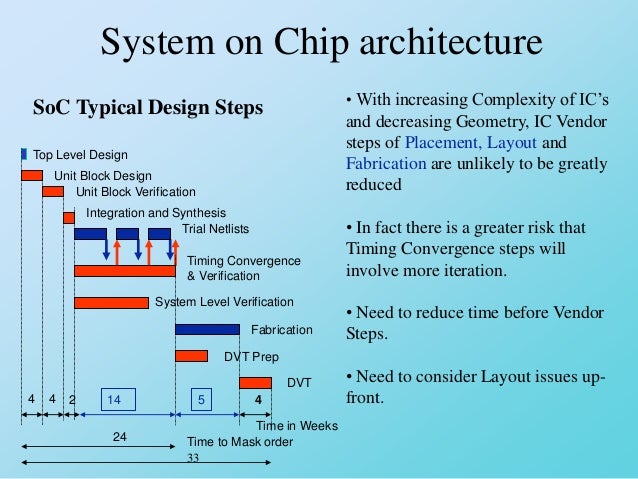 System on Chip architecture

SoC Typical Design Steps

Top Level Design
Unit Block Design
Unit Block Verification
Integration and Synthesis
Trial Netlists
Timing Convergence & Verification
System Level Verification
Fabrication
DVT Prep
DVT

4 4 2 14 5 4
Time in Weeks
24
Time to Mask order
33

• With increasing Complexity of IC's and decreasing Geometry, IC Vendor steps of Placement, Layout and Fabrication are unlikely to be greatly reduced

• In fact there is a greater risk that Timing Convergence steps will involve more iteration.

• Need to reduce time before Vendor Steps.

• Need to consider Layout issues up-front.